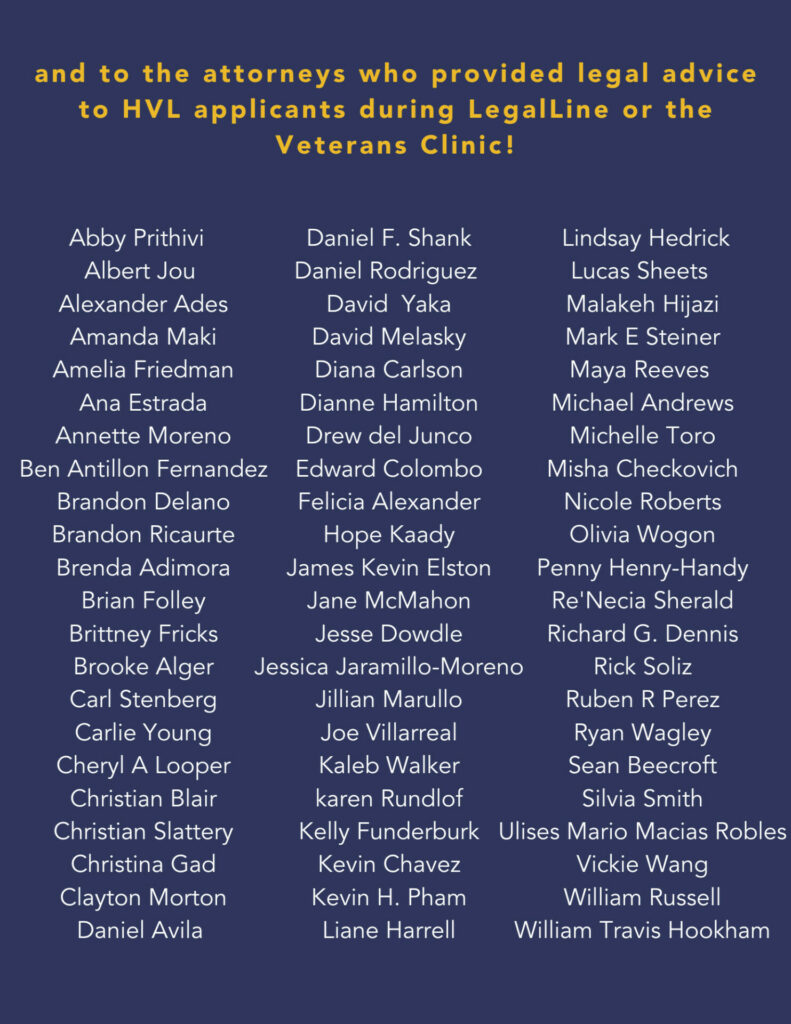 and to the attorneys who provided legal advice to HVL applicants during LegalLine or the Veterans Clinic!

Abby Prithivi
Albert Jou
Alexander Ades
Amanda Maki
Amelia Friedman
Ana Estrada
Annette Moreno
Ben Antillon Fernandez
Brandon Delano
Brandon Ricaurte
Brenda Adimora
Brian Folley
Brittney Fricks
Brooke Alger
Carl Stenberg
Carlie Young
Cheryl A Looper
Christian Blair
Christian Slattery
Christina Gad
Clayton Morton
Daniel Avila

Daniel F. Shank
Daniel Rodriguez
David Yaka
David Melasky
Diana Carlson
Dianne Hamilton
Drew del Junco
Edward Colombo
Felicia Alexander
Hope Kaady
James Kevin Elston
Jane McMahon
Jesse Dowdle
Jessica Jaramillo-Moreno
Jillian Marullo
Joe Villarreal
Kaleb Walker
karen Rundlof
Kelly Funderburk
Kevin Chavez
Kevin H. Pham
Liane Harrell

Lindsay Hedrick
Lucas Sheets
Malakeh Hijazi
Mark E Steiner
Maya Reeves
Michael Andrews
Michelle Toro
Misha Checkovich
Nicole Roberts
Olivia Wogon
Penny Henry-Handy
Re'Necia Sherald
Richard G. Dennis
Rick Soliz
Ruben R Perez
Ryan Wagley
Sean Beecroft
Silvia Smith
Ulises Mario Macias Robles
Vickie Wang
William Russell
William Travis Hookham